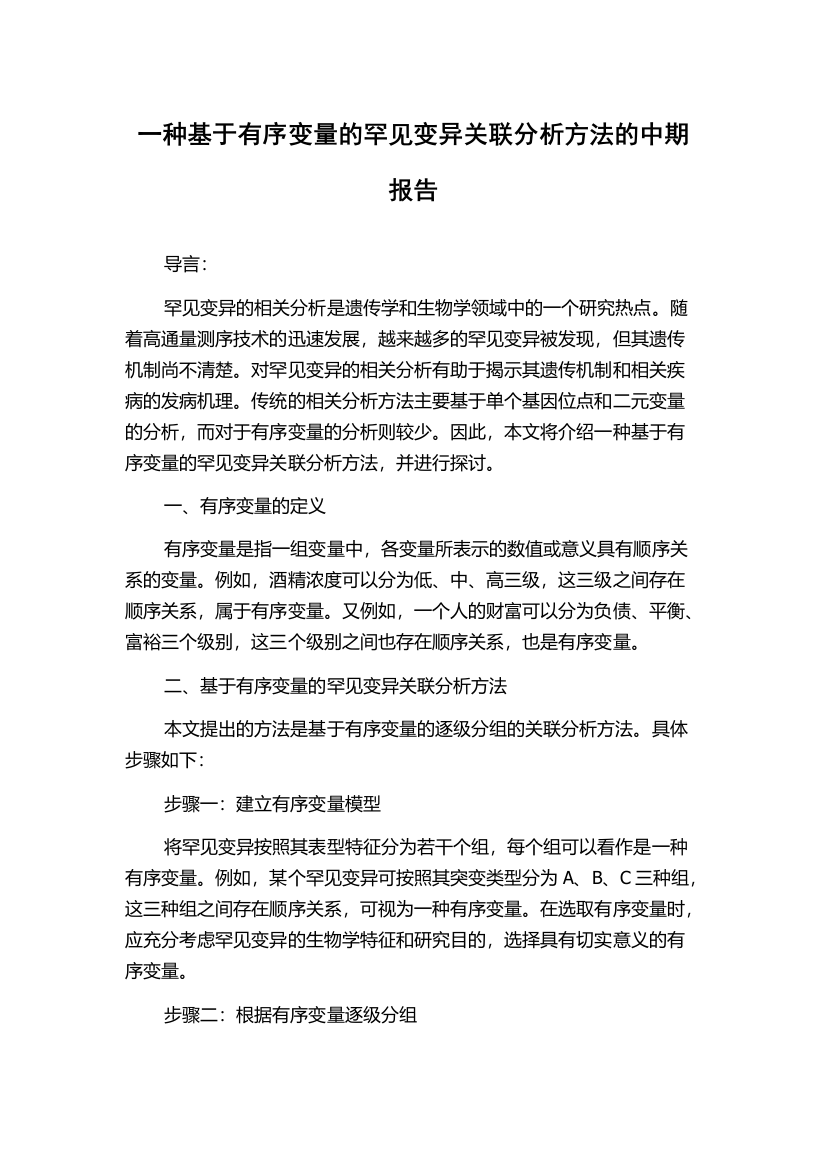 一种基于有序变量的罕见变异关联分析方法的中期报告

导言：

罕见变异的相关分析是遗传学和生物学领域中的一个研究热点。随着高通量测序技术的迅速发展，越来越多的罕见变异被发现，但其遗传机制尚不清楚。对罕见变异的相关分析有助于揭示其遗传机制和相关疾病的发病机理。传统的相关分析方法主要基于单个基因位点和二元变量的分析，而对于有序变量的分析则较少。因此，本文将介绍一种基于有序变量的罕见变异关联分析方法，并进行探讨。

一、有序变量的定义

有序变量是指一组变量中，各变量所表示的数值或意义具有顺序关系的变量。例如，酒精浓度可以分为低、中、高三级，这三级之间存在顺序关系，属于有序变量。又例如，一个人的财富可以分为负债、平衡、富裕三个级别，这三个级别之间也存在顺序关系，也是有序变量。

二、基于有序变量的罕见变异关联分析方法

本文提出的方法是基于有序变量的逐级分组的关联分析方法。具体步骤如下：

步骤一：建立有序变量模型

将罕见变异按照其表型特征分为若干个组，每个组可以看作是一种有序变量。例如，某个罕见变异可按照其突变类型分为 A、B、C 三种组，这三种组之间存在顺序关系，可视为一种有序变量。在选取有序变量时，应充分考虑罕见变异的生物学特征和研究目的，选择具有切实意义的有序变量。

步骤二：根据有序变量逐级分组